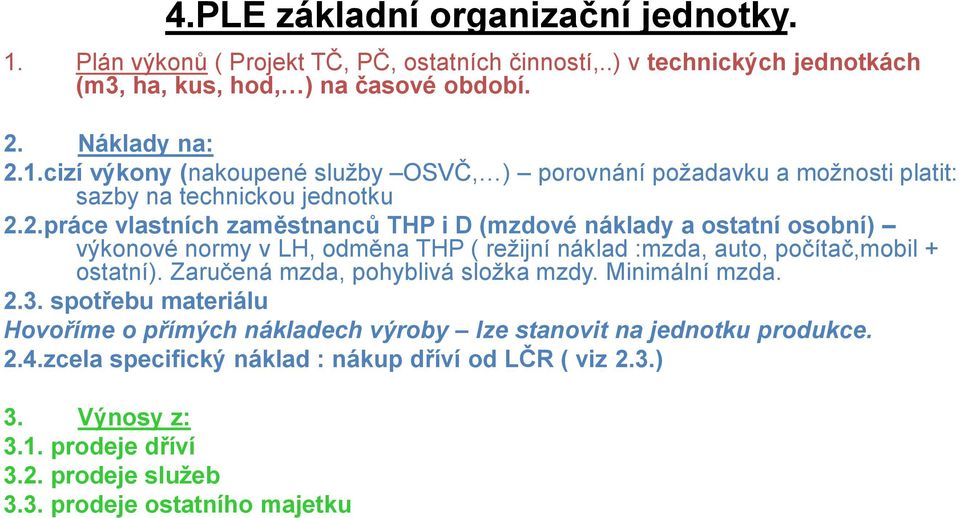 4.PLE základní organizační jednotky.

1. Plán výkonů ( Projekt TČ, PČ, ostatních činností,..) v technických jednotkách (m3, ha, kus, hod,…) na časové období.

2. Náklady na:
2.1.cizí výkony (nakoupené služby –OSVČ,…) – porovnání požadavku a možnosti platit: sazby na technickou jednotku
2.2.práce vlastních zaměstnanců THP i D (mzdové náklady a ostatní osobní) – výkonové normy v LH, odměna THP ( režijní náklad :mzda, auto, počítač,mobil + ostatní). Zaručená mzda, pohyblivá složka mzdy. Minimální mzda.
2.3. spotřebu materiálu
Hovoříme o přímých nákladech výroby – lze stanovit na jednotku produkce.
2.4.zcela specifický náklad : nákup dříví od LČR ( viz 2.3.)

3. Výnosy z:
3.1. prodeje dříví
3.2. prodeje služeb
3.3. prodeje ostatního majetku